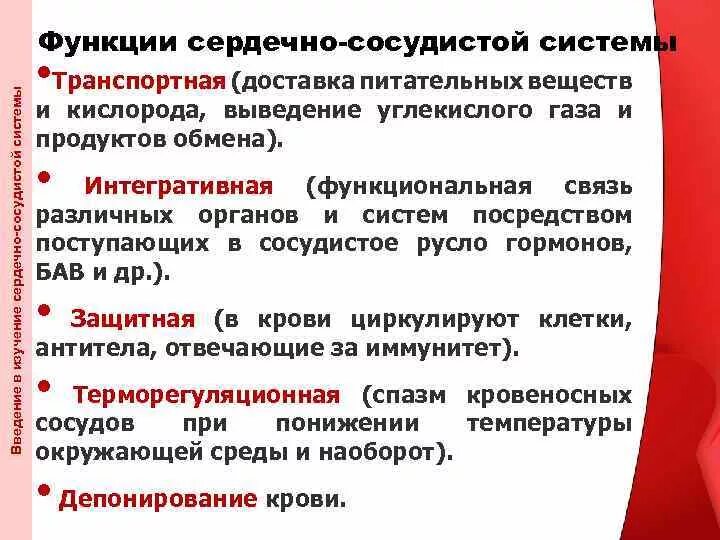 Введение в изучение сердечно-сосудистой системы

Функции сердечно-сосудистой системы

• Транспортная (доставка питательных веществ и кислорода, выведение углекислого газа и продуктов обмена).

• Интегративная (функциональная связь различных органов и систем посредством поступающих в сосудистое русло гормонов, БАВ и др.).

• Защитная (в крови циркулируют клетки, антитела, отвечающие за иммунитет).

• Терморегуляционная (спазм кровеносных сосудов при понижении температуры окружающей среды и наоборот).

• Депонирование крови.